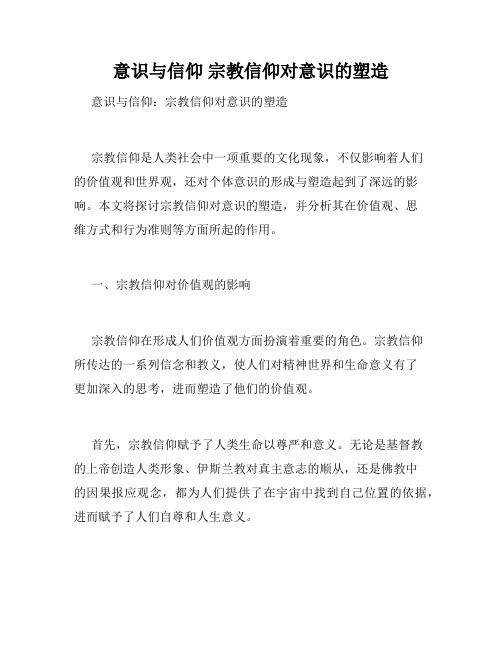 意识与信仰 宗教信仰对意识的塑造

意识与信仰：宗教信仰对意识的塑造

宗教信仰是人类社会中一项重要的文化现象，不仅影响着人们的价值观和世界观，还对个体意识的形成与塑造起到了深远的影响。本文将探讨宗教信仰对意识的塑造，并分析其在价值观、思维方式和行为准则等方面所起的作用。

一、宗教信仰对价值观的影响

宗教信仰在形成人们价值观方面扮演着重要的角色。宗教信仰所传达的一系列信念和教义，使人们对精神世界和生命意义有了更加深入的思考，进而塑造了他们的价值观。

首先，宗教信仰赋予了人类生命以尊严和意义。无论是基督教的上帝创造人类形象、伊斯兰教对真主意志的顺从，还是佛教中的因果报应观念，都为人们提供了在宇宙中找到自己位置的依据，进而赋予了人们自尊和人生意义。